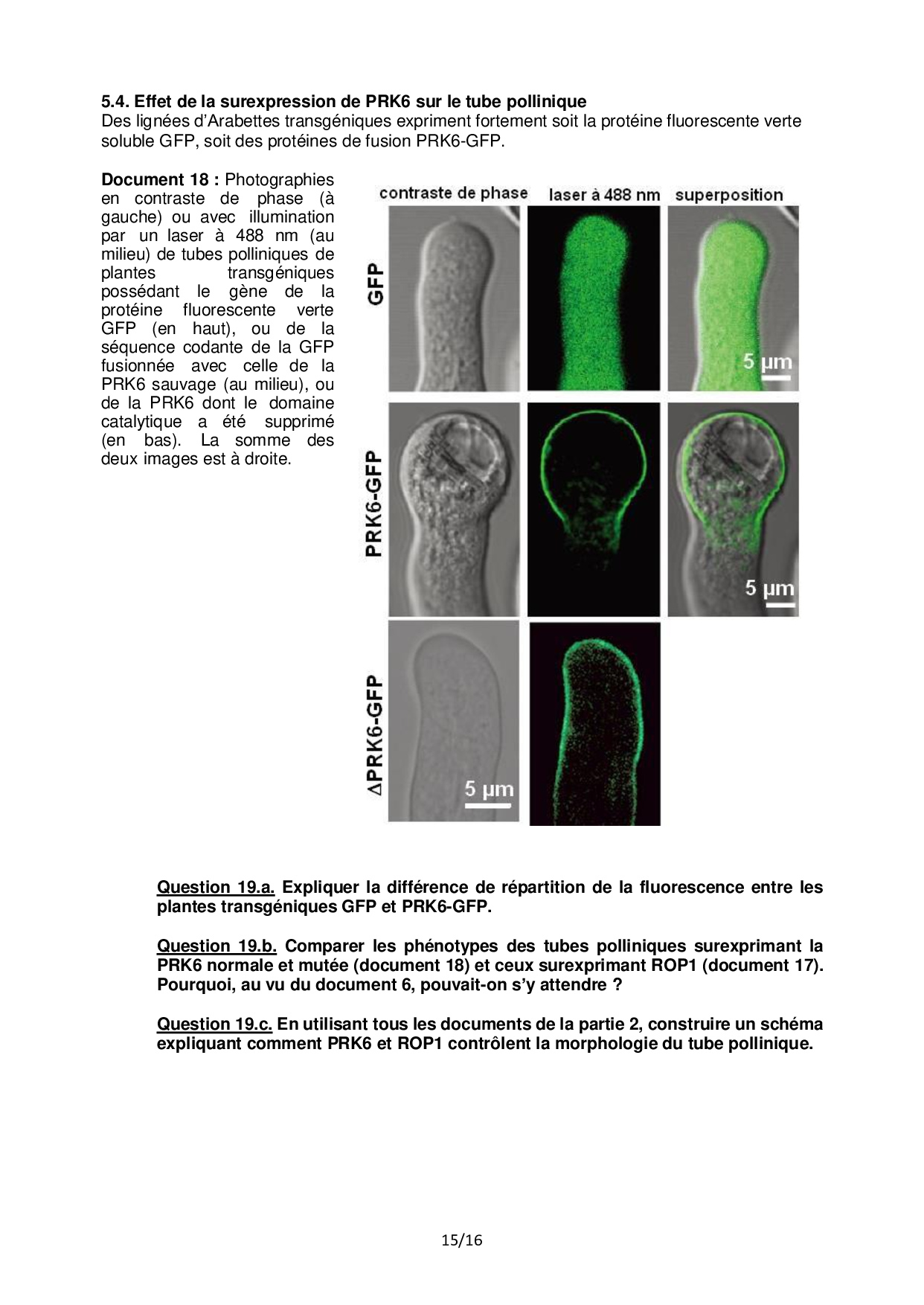 5.4. Effet de la surexpression de PRK6 sur le tube pollinique
Des lignées d'Arabettes transgéniques expriment fortement soit la protéine fluorescente verte soluble GFP, soit des protéines de fusion PRK6-GFP.

Document 18 : Photographies en contraste de phase (à gauche) ou avec illumination par un laser à 488 nm (au milieu) de tubes polliniques de plantes transgéniques possédant le gène de la protéine fluorescente verte GFP (en haut), ou de la séquence codante de la GFP fusionnée avec celle de la PRK6 sauvage (au milieu), ou de la PRK6 dont le domaine catalytique a été supprimé (en bas). La somme des deux images est à droite.

contraste de phase
laser à 488 nm
superposition
GFP
5 µm
PRK6-GFP
5 µm
ΔPRK6-GFP
5 µm

Question 19.a. Expliquer la différence de répartition de la fluorescence entre les plantes transgéniques GFP et PRK6-GFP.

Question 19.b. Comparer les phénotypes des tubes polliniques surexprimant la PRK6 normale et mutée (document 18) et ceux surexprimant ROP1 (document 17). Pourquoi, au vu du document 6, pouvait-on s'y attendre ?

Question 19.c. En utilisant tous les documents de la partie 2, construire un schéma expliquant comment PRK6 et ROP1 contrôlent la morphologie du tube pollinique.

15/16